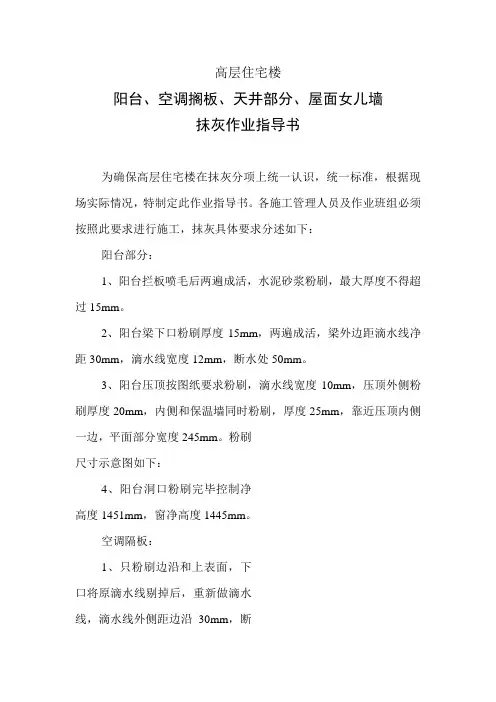 高层住宅楼

阳台、空调搁板、天井部分、屋面女儿墙

抹灰作业指导书

为确保高层住宅楼在抹灰分项上统一认识，统一标准，根据现场实际情况，特制定此作业指导书。各施工管理人员及作业班组必须按照此要求进行施工，抹灰具体要求分述如下：

阳台部分：

1、阳台拦板喷毛后两遍成活，水泥砂浆粉刷，最大厚度不得超过 15mm。

2、阳台梁下口粉刷厚度 15mm，两遍成活，梁外边距滴水线净距 30mm，滴水线宽度 12mm，断水处 50mm。

3、阳台压顶按图纸要求粉刷，滴水线宽度 10mm，压顶外侧粉刷厚度 20mm，内侧和保温墙同时粉刷，厚度 25mm，靠近压顶内侧一边，平面部分宽度 245mm。粉刷尺寸示意图如下：

4、阳台洞口粉刷完毕控制净高度 1451mm，窗净高度 1445mm。

空调隔板：

1、只粉刷边沿和上表面，下口将原滴水线剔掉后，重新做滴水线，滴水线外侧距边沿 30mm，断